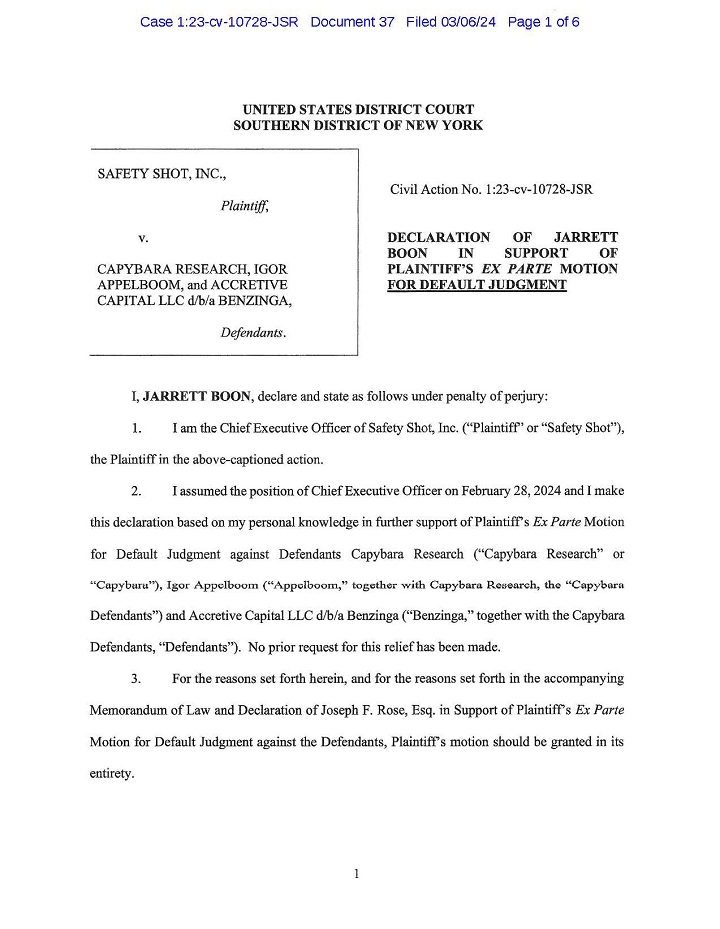 Case 1:23-cv-10728-JSR Document 37 Filed 03/06/24 Page 1 of 6

UNITED STATES DISTRICT COURT
SOUTHERN DISTRICT OF NEW YORK

SAFETY SHOT, INC.,

Plaintiff,

v.

CAPYBARA RESEARCH, IGOR APPELBOOM, and ACCRETIVE CAPITAL LLC d/b/a BENZINGA,

Defendants.

Civil Action No. 1:23-cv-10728-JSR

DECLARATION OF JARRETT BOON IN SUPPORT OF PLAINTIFF'S EX PARTE MOTION FOR DEFAULT JUDGMENT

I, JARRETT BOON, declare and state as follows under penalty of perjury:

1. I am the Chief Executive Officer of Safety Shot, Inc. ("Plaintiff" or "Safety Shot"), the Plaintiff in the above-captioned action.

2. I assumed the position of Chief Executive Officer on February 28, 2024 and I make this declaration based on my personal knowledge in further support of Plaintiff's Ex Parte Motion for Default Judgment against Defendants Capybara Research ("Capybara Research" or "Capybara"), Igor Appelboom ("Appelboom," together with Capybara Research, the "Capybara Defendants") and Accretive Capital LLC d/b/a Benzinga ("Benzinga," together with the Capybara Defendants, "Defendants"). No prior request for this relief has been made.

3. For the reasons set forth herein, and for the reasons set forth in the accompanying Memorandum of Law and Declaration of Joseph F. Rose, Esq. in Support of Plaintiff's Ex Parte Motion for Default Judgment against the Defendants, Plaintiff's motion should be granted in its entirety.

1